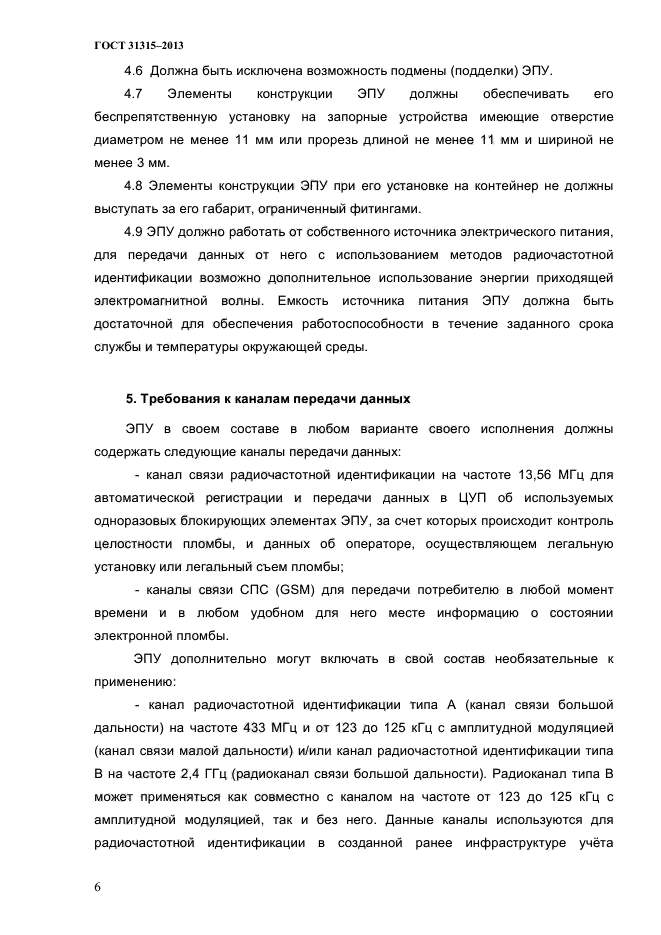 ГОСТ 31315–2013

4.6 Должна быть исключена возможность подмены (подделки) ЭПУ.

4.7 Элементы конструкции ЭПУ должны обеспечивать его беспрепятственную установку на запорные устройства имеющие отверстие диаметром не менее 11 мм или прорезь длиной не менее 11 мм и шириной не менее 3 мм.

4.8 Элементы конструкции ЭПУ при его установке на контейнер не должны выступать за его габарит, ограниченный фитингами.

4.9 ЭПУ должно работать от собственного источника электрического питания, для передачи данных от него с использованием методов радиочастотной идентификации возможно дополнительное использование энергии приходящей электромагнитной волны. Емкость источника питания ЭПУ должна быть достаточной для обеспечения работоспособности в течение заданного срока службы и температуры окружающей среды.

5. Требования к каналам передачи данных

ЭПУ в своем составе в любом варианте своего исполнения должны содержать следующие каналы передачи данных:

- канал связи радиочастотной идентификации на частоте 13,56 МГц для автоматической регистрации и передачи данных в ЦУП об используемых одноразовых блокирующих элементах ЭПУ, за счет которых происходит контроль целостности пломбы, и данных об операторе, осуществляющем легальную установку или легальный съем пломбы;

- каналы связи СПС (GSM) для передачи потребителю в любой момент времени и в любом удобном для него месте информацию о состоянии электронной пломбы.

ЭПУ дополнительно могут включать в свой состав необязательные к применению:

- канал радиочастотной идентификации типа А (канал связи большой дальности) на частоте 433 МГц и от 123 до 125 кГц с амплитудной модуляцией (канал связи малой дальности) и/или канал радиочастотной идентификации типа В на частоте 2,4 ГГц (радиоканал связи большой дальности). Радиоканал типа В может применяться как совместно с каналом на частоте от 123 до 125 кГц с амплитудной модуляцией, так и без него. Данные каналы используются для радиочастотной идентификации в созданной ранее инфраструктуре учёта

6